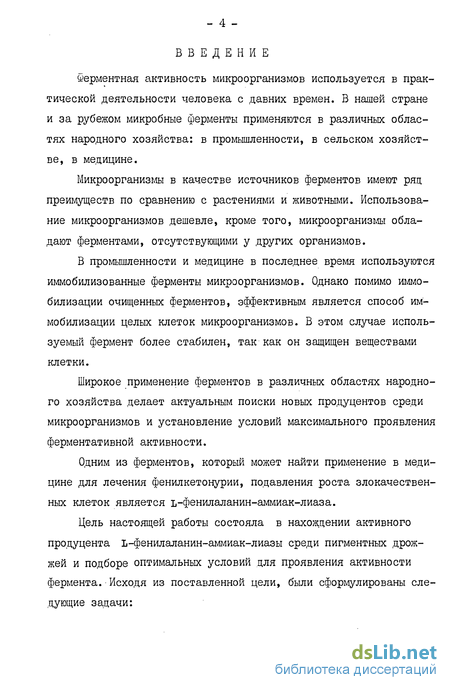 - 4 -

ВВЕДЕНИЕ

Ферментная активность микроорганизмов используется в практической деятельности человека с давних времен. В нашей стране и за рубежом микробные ферменты применяются в различных областях народного хозяйства: в промышленности, в сельском хозяйстве, в медицине.

Микроорганизмы в качестве источников ферментов имеют ряд преимуществ по сравнению с растениями и животными. Использование микроорганизмов дешевле, кроме того, микроорганизмы обладают ферментами, отсутствующими у других организмов.

В промышленности и медицине в последнее время используются иммобилизованные ферменты микроорганизмов. Однако помимо иммобилизации очищенных ферментов, эффективным является способ иммобилизации целых клеток микроорганизмов. В этом случае используемый фермент более стабилен, так как он защищен веществами клетки.

Широкое применение ферментов в различных областях народного хозяйства делает актуальным поиски новых продуцентов среди микроорганизмов и установление условий максимального проявления ферментативной активности.

Одним из ферментов, который может найти применение в медицине для лечения фенилкетонурии, подавления роста злокачественных клеток является L-фенилаланин-аммиак-лиаза.

Цель настоящей работы состояла в нахождении активного продуцента L-фенилаланин-аммиак-лиазы среди пигментных дрожжей и подборе оптимальных условий для проявления активности фермента. Исходя из поставленной цели, были сформулированы следующие задачи:

dsLib.net
библиотека диссертаций